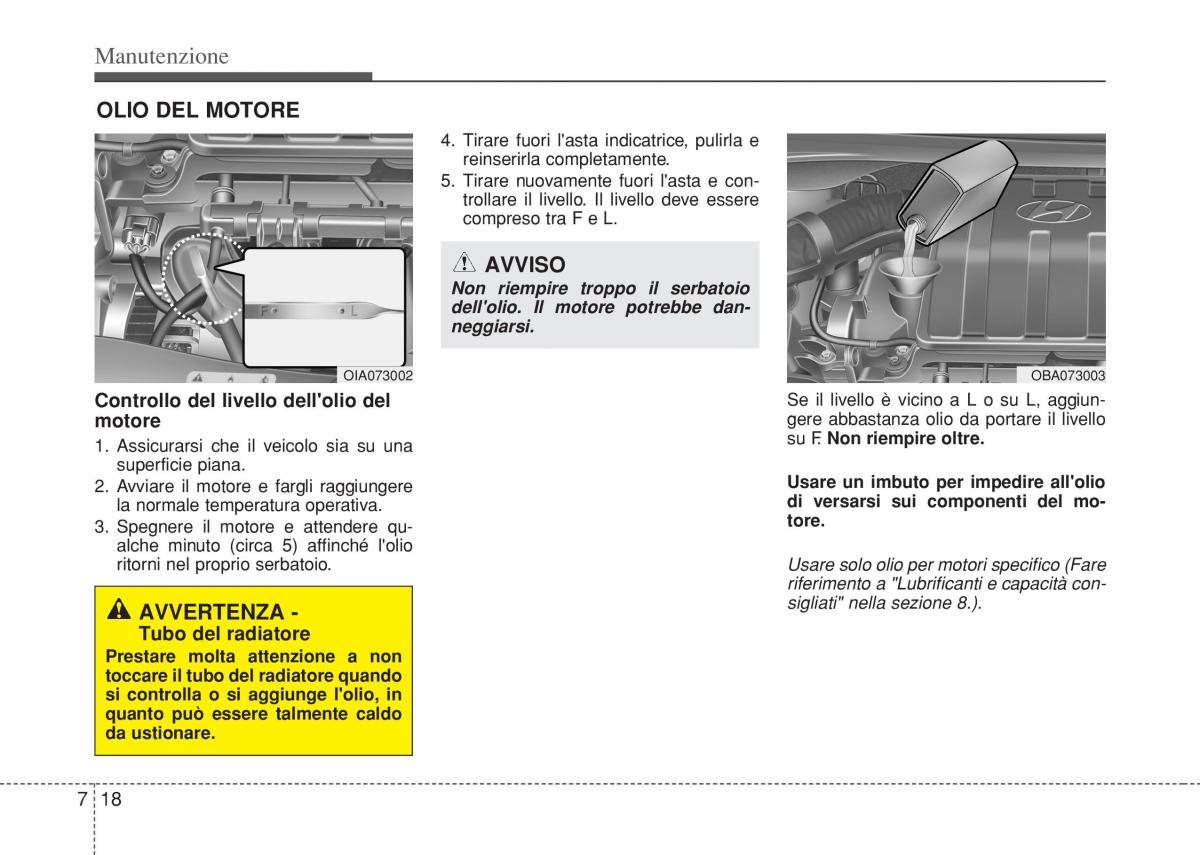 Manutenzione

OLIO DEL MOTORE

F L

OIA073002

Controllo del livello dell'olio del motore

1. Assicurarsi che il veicolo sia su una superficie piana.
2. Avviare il motore e fargli raggiungere la normale temperatura operativa.
3. Spegnere il motore e attendere qualche minuto (circa 5) affinché l'olio ritorni nel proprio serbatoio.

AVVERTENZA - Tubo del radiatore
Prestare molta attenzione a non toccare il tubo del radiatore quando si controlla o si aggiunge l'olio, in quanto può essere talmente caldo da ustionare.

4. Tirare fuori l'asta indicatrice, pulirla e reinserirla completamente.
5. Tirare nuovamente fuori l'asta e controllare il livello. Il livello deve essere compreso tra F e L.

AVVISO
Non riempire troppo il serbatoio dell'olio. Il motore potrebbe danneggiarsi.

OBA073003

Se il livello è vicino a L o su L, aggiungere abbastanza olio da portare il livello su F. Non riempire oltre.

Usare un imbuto per impedire all'olio di versarsi sui componenti del motore.

Usare solo olio per motori specifico (Fare riferimento a "Lubrificanti e capacità consigliati" nella sezione 8.).

7 18